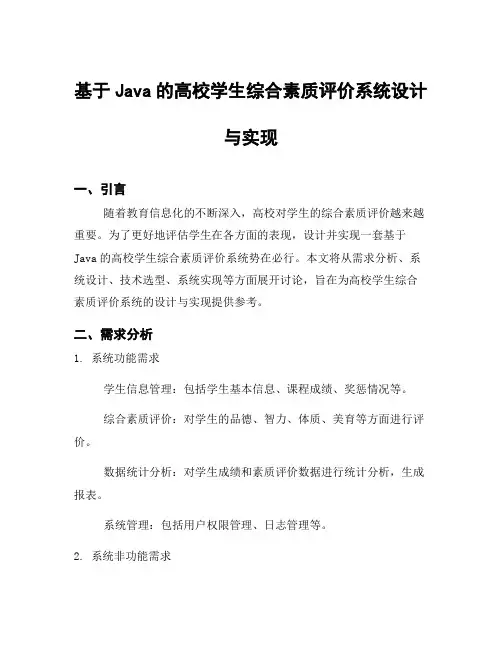 基于 Java 的高校学生综合素质评价系统设计与实现

一、引言

随着教育信息化的不断深入，高校对学生的综合素质评价越来越重要。为了更好地评估学生在各方面的表现，设计并实现一套基于 Java 的高校学生综合素质评价系统势在必行。本文将从需求分析、系统设计、技术选型、系统实现等方面展开讨论，旨在为高校学生综合素质评价系统的设计与实现提供参考。

二、需求分析

1. 系统功能需求

学生信息管理：包括学生基本信息、课程成绩、奖惩情况等。

综合素质评价：对学生的品德、智力、体质、美育等方面进行评价。

数据统计分析：对学生成绩和素质评价数据进行统计分析，生成报表。

系统管理：包括用户权限管理、日志管理等。

2. 系统非功能需求